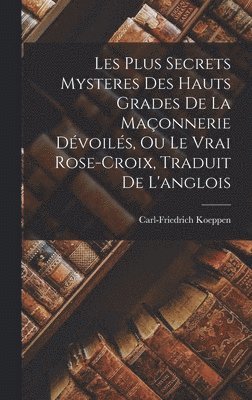 Les Plus Secrets Mysteres Des Hauts Grades De La Maçonnerie Dévoilés, Ou Le Vrai Rose-Croix, Traduit De L'anglois

Carl-Friedrich Koeppen